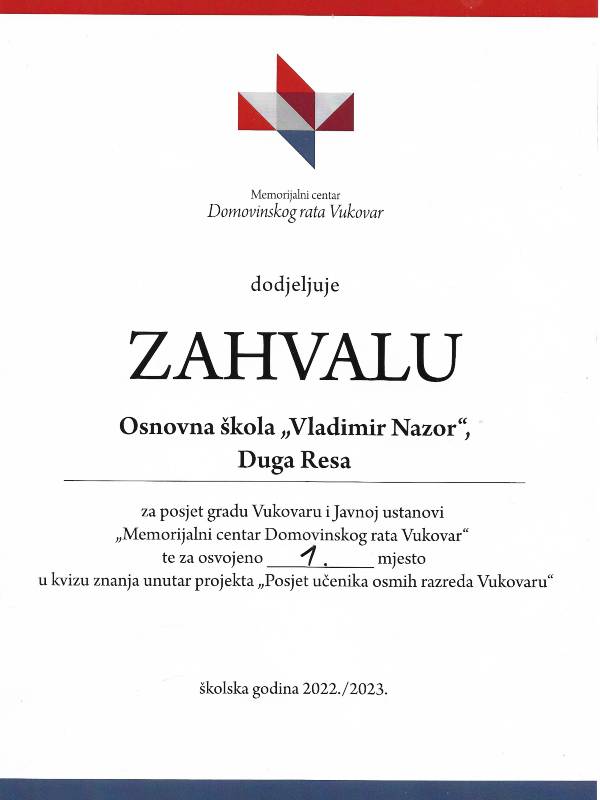 Memorijalni centar
Domovinskog rata Vukovar

dodjeljuje

ZAHVALU

Osnovna škola „Vladimir Nazor“,
Duga Resa

za posjet gradu Vukovaru i Javnoj ustanovi „Memorijalni centar Domovinskog rata Vukovar“ te za osvojeno 1. mjesto u kvizu znanja unutar projekta „Posjet učenika osmih razreda Vukovaru“

školska godina 2022./2023.